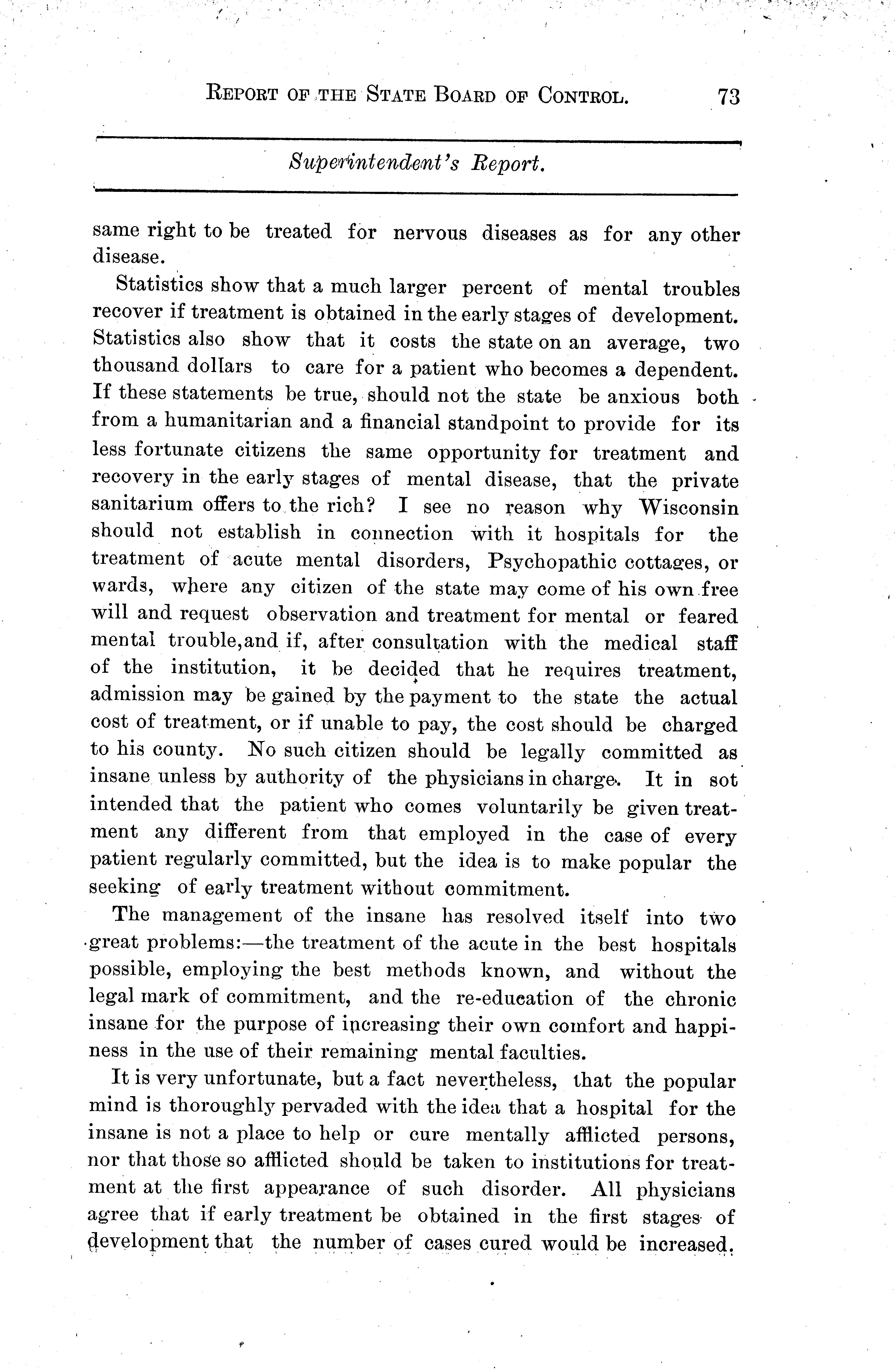 REPORT OF THE STATE BOARD OF CONTROL. 73

Superintendent's Report.

same right to be treated for nervous diseases as for any other disease.

Statistics show that a much larger percent of mental troubles recover if treatment is obtained in the early stages of development. Statistics also show that it costs the state on an average, two thousand dollars to care for a patient who becomes a dependent. If these statements be true, should not the state be anxious both from a humanitarian and a financial standpoint to provide for its less fortunate citizens the same opportunity for treatment and recovery in the early stages of mental disease, that the private sanitarium offers to the rich? I see no reason why Wisconsin should not establish in connection with it hospitals for the treatment of acute mental disorders, Psychopathic cottages, or wards, where any citizen of the state may come of his own free will and request observation and treatment for mental or feared mental trouble,and if, after consultation with the medical staff of the institution, it be decided that he requires treatment, admission may be gained by the payment to the state the actual cost of treatment, or if unable to pay, the cost should be charged to his county. No such citizen should be legally committed as insane unless by authority of the physicians in charge. It in sot intended that the patient who comes voluntarily be given treatment any different from that employed in the case of every patient regularly committed, but the idea is to make popular the seeking of early treatment without commitment.

The management of the insane has resolved itself into two great problems:—the treatment of the acute in the best hospitals possible, employing the best methods known, and without the legal mark of commitment, and the re-education of the chronic insane for the purpose of increasing their own comfort and happiness in the use of their remaining mental faculties.

It is very unfortunate, but a fact nevertheless, that the popular mind is thoroughly pervaded with the idea that a hospital for the insane is not a place to help or cure mentally afflicted persons, nor that those so afflicted should be taken to institutions for treatment at the first appearance of such disorder. All physicians agree that if early treatment be obtained in the first stages of development that the number of cases cured would be increased.